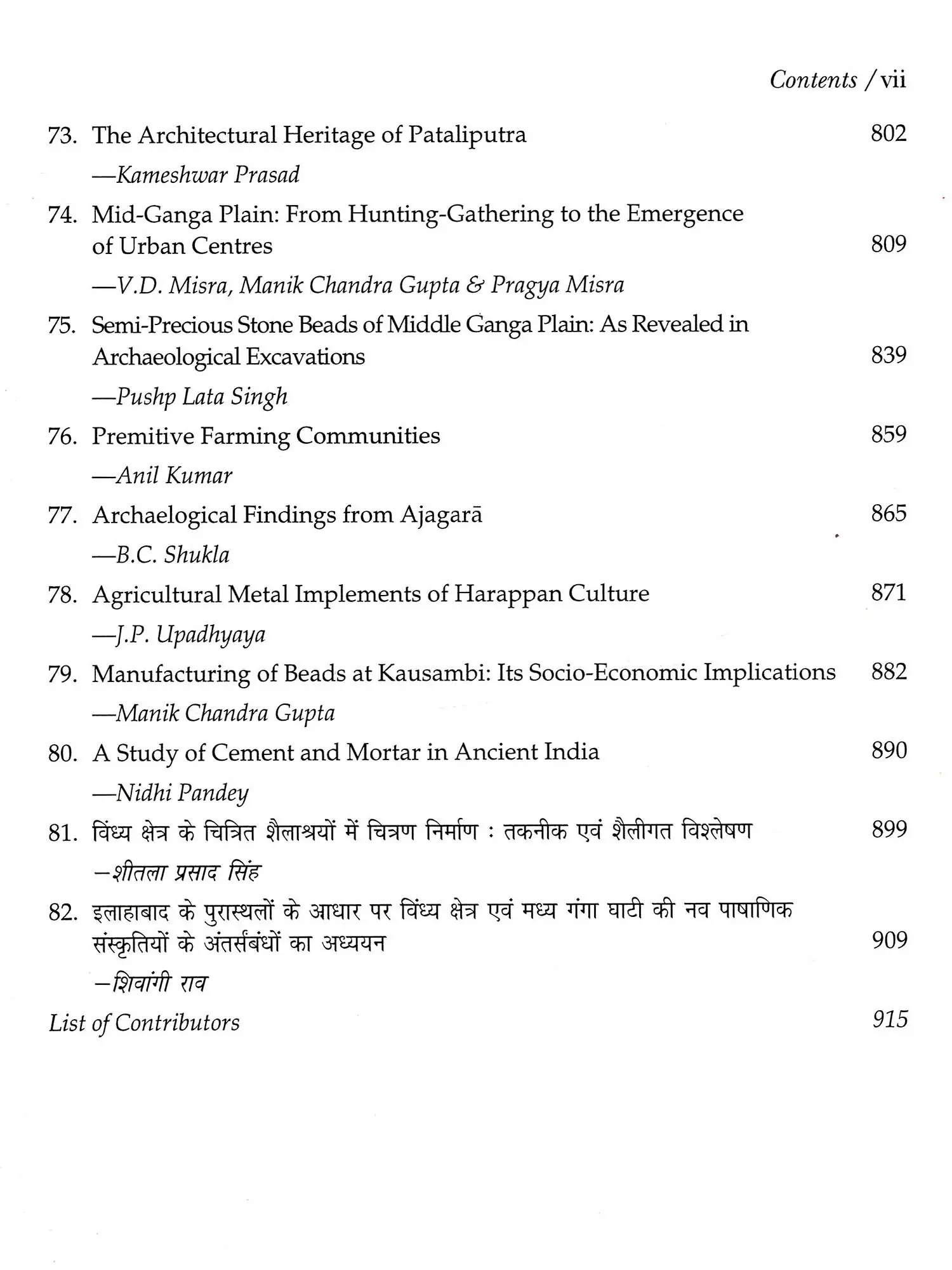 Contents / vii

73. The Architectural Heritage of Pataliputra 802

—Kameshwar Prasad

74. Mid-Ganga Plain: From Hunting-Gathering to the Emergence of Urban Centres 809

—V.D. Misra, Manik Chandra Gupta & Pragya Misra

75. Semi-Precious Stone Beads of Middle Ganga Plain: As Revealed in Archaeological Excavations 839

—Pushp Lata Singh

76. Premitive Farming Communities 859

—Anil Kumar

77. Archaelogical Findings from Ajagarā 865

—B.C. Shukla

78. Agricultural Metal Implements of Harappan Culture 871

—J.P. Upadhyaya

79. Manufacturing of Beads at Kausambi: Its Socio-Economic Implications 882

—Manik Chandra Gupta

80. A Study of Cement and Mortar in Ancient India 890

—Nidhi Pandey

81. विंध्य क्षेत्र के चित्रित शैलाश्रयों में चित्रण निर्माण : तकनीक एवं शैलीगत विश्लेषण 899

—शीतला प्रसाद सिंह

82. इलाहाबाद के पुरास्थलों के आधार पर विंध्य क्षेत्र एवं मध्य गंगा घाटी की नव पाषाणिक संस्कृतियों के अंतर्संबंधों का अध्ययन 909

—शिवांगी राव

List of Contributors 915